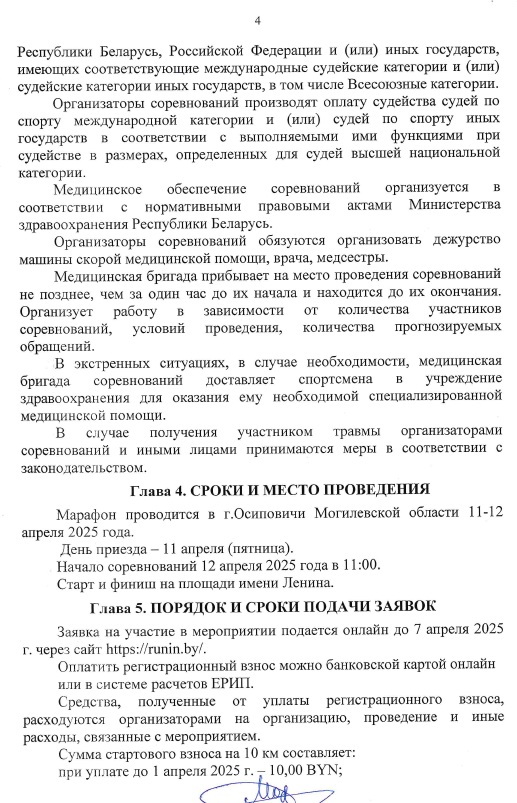 4

Республики Беларусь, Российской Федерации и (или) иных государств, имеющих соответствующие международные судейские категории и (или) судейские категории иных государств, в том числе Всесоюзные категории.

Организаторы соревнований производят оплату судейства судей по спорту международной категории и (или) судей по спорту иных государств в соответствии с выполняемыми ими функциями при судействе в размерах, определенных для судей высшей национальной категории.

Медицинское обеспечение соревнований организуется в соответствии с нормативными правовыми актами Министерства здравоохранения Республики Беларусь.

Организаторы соревнований обязуются организовать дежурство машины скорой медицинской помощи, врача, медсестры.

Медицинская бригада прибывает на место проведения соревнований не позднее, чем за один час до их начала и находится до их окончания. Организует работу в зависимости от количества участников соревнований, условий проведения, количества прогнозируемых обращений.

В экстренных ситуациях, в случае необходимости, медицинская бригада соревнований доставляет спортсмена в учреждение здравоохранения для оказания ему необходимой специализированной медицинской помощи.

В случае получения участником травмы организаторами соревнований и иными лицами принимаются меры в соответствии с законодательством.

Глава 4. СРОКИ И МЕСТО ПРОВЕДЕНИЯ

Марафон проводится в г.Осиповичи Могилевской области 11-12 апреля 2025 года.

День приезда – 11 апреля (пятница).

Начало соревнований 12 апреля 2025 года в 11:00.

Старт и финиш на площади имени Ленина.

Глава 5. ПОРЯДОК И СРОКИ ПОДАЧИ ЗАЯВОК

Заявка на участие в мероприятии подается онлайн до 7 апреля 2025 г. через сайт https://runin.by/.

Оплатить регистрационный взнос можно банковской картой онлайн или в системе расчетов ЕРИП.

Средства, полученные от уплаты регистрационного взноса, расходуются организаторами на организацию, проведение и иные расходы, связанные с мероприятием.

Сумма стартового взноса на 10 км составляет:

при уплате до 1 апреля 2025 г. – 10,00 BYN;